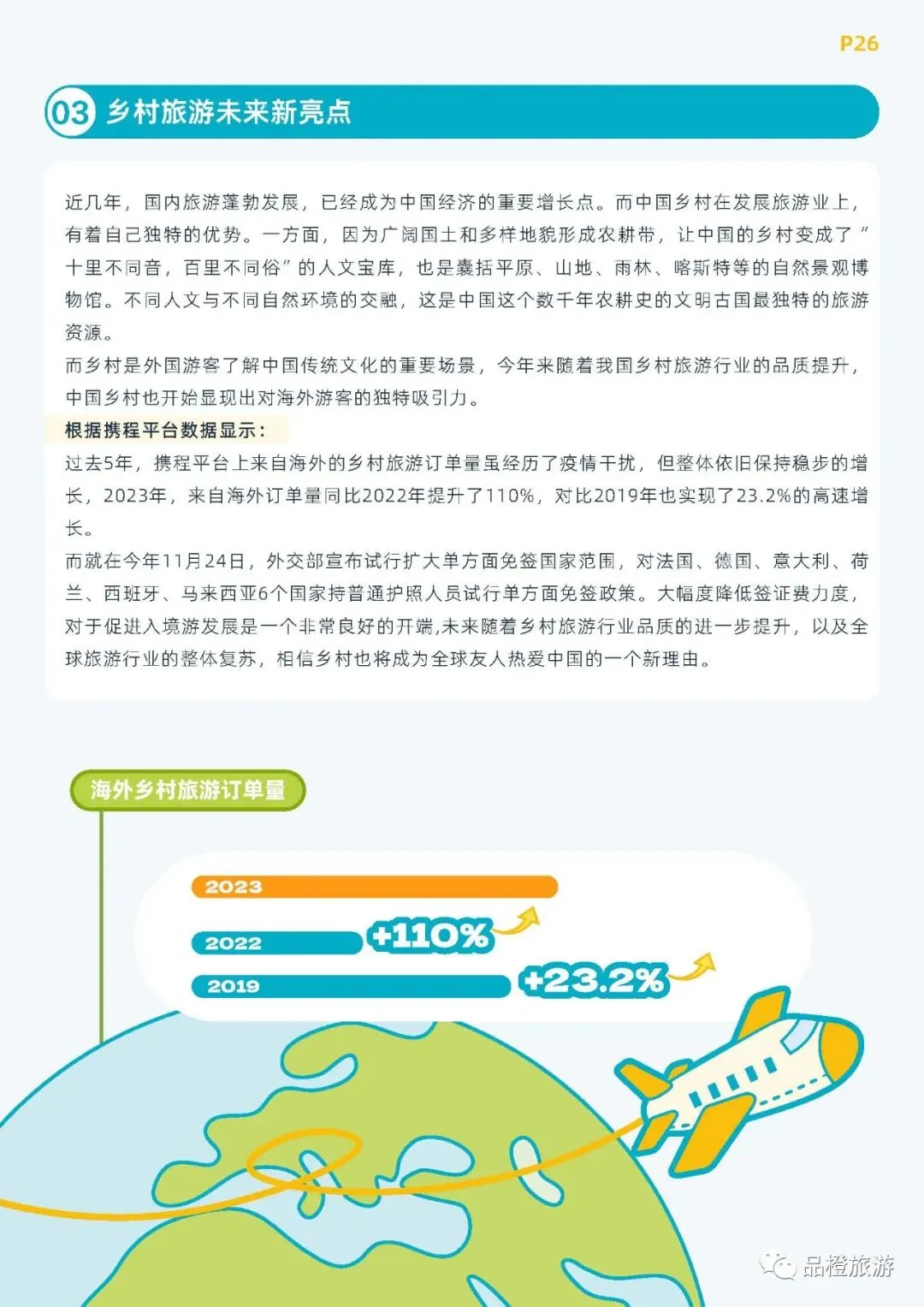 P26

03 乡村旅游未来新亮点

近几年，国内旅游蓬勃发展，已经成为中国经济的重要增长点。而中国乡村在发展旅游业上，有着自己独特的优势。一方面，因为广阔国土和多样地貌形成农耕带，让中国的乡村变成了“十里不同音，百里不同俗”的人文宝库，也是囊括平原、山地、雨林、喀斯特等的自然景观博物馆。不同人文与不同自然环境的交融，这是中国这个数千年农耕史的文明古国最独特的旅游资源。

而乡村是外国游客了解中国传统文化的重要场景，今年来随着我国乡村旅游行业的品质提升，中国乡村也开始显现出对海外游客的独特吸引力。

根据携程平台数据显示：

过去5年，携程平台上来自海外的乡村旅游订单量虽经历了疫情干扰，但整体依旧保持稳步的增长，2023年，来自海外订单量同比2022年提升了110%，对比2019年也实现了23.2%的高速增长。

而就在今年11月24日，外交部宣布试行扩大单方面免签国家范围，对法国、德国、意大利、荷兰、西班牙、马来西亚6个国家持普通护照人员试行单方面免签政策。大幅度降低签证费力度，对于促进入境游发展是一个非常良好的开端,未来随着乡村旅游行业品质的进一步提升，以及全球旅游行业的整体复苏，相信乡村也将成为全球友人热爱中国的一个新理由。

海外乡村旅游订单量

2023

2022

+110%

2019

+23.2%

品橙旅游